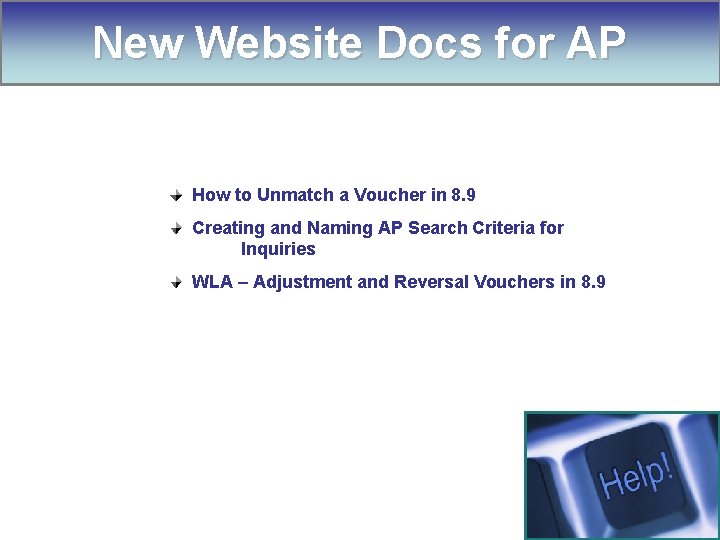 New Website Docs for AP

How to Unmatch a Voucher in 8.9

Creating and Naming AP Search Criteria for Inquiries

WLA – Adjustment and Reversal Vouchers in 8.9

Help!